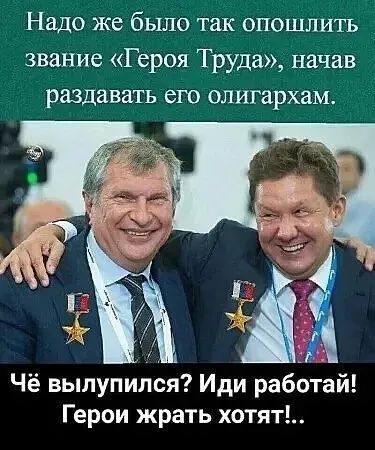 Надо же было так опошлить звание «Героя Труда», начав раздавать его олигархам.

Чё вылупился? Иди работай! Герои жрать хотят!..